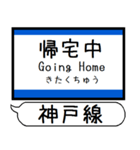 帰宅中
Going Home
きたくちゅう

神戸線